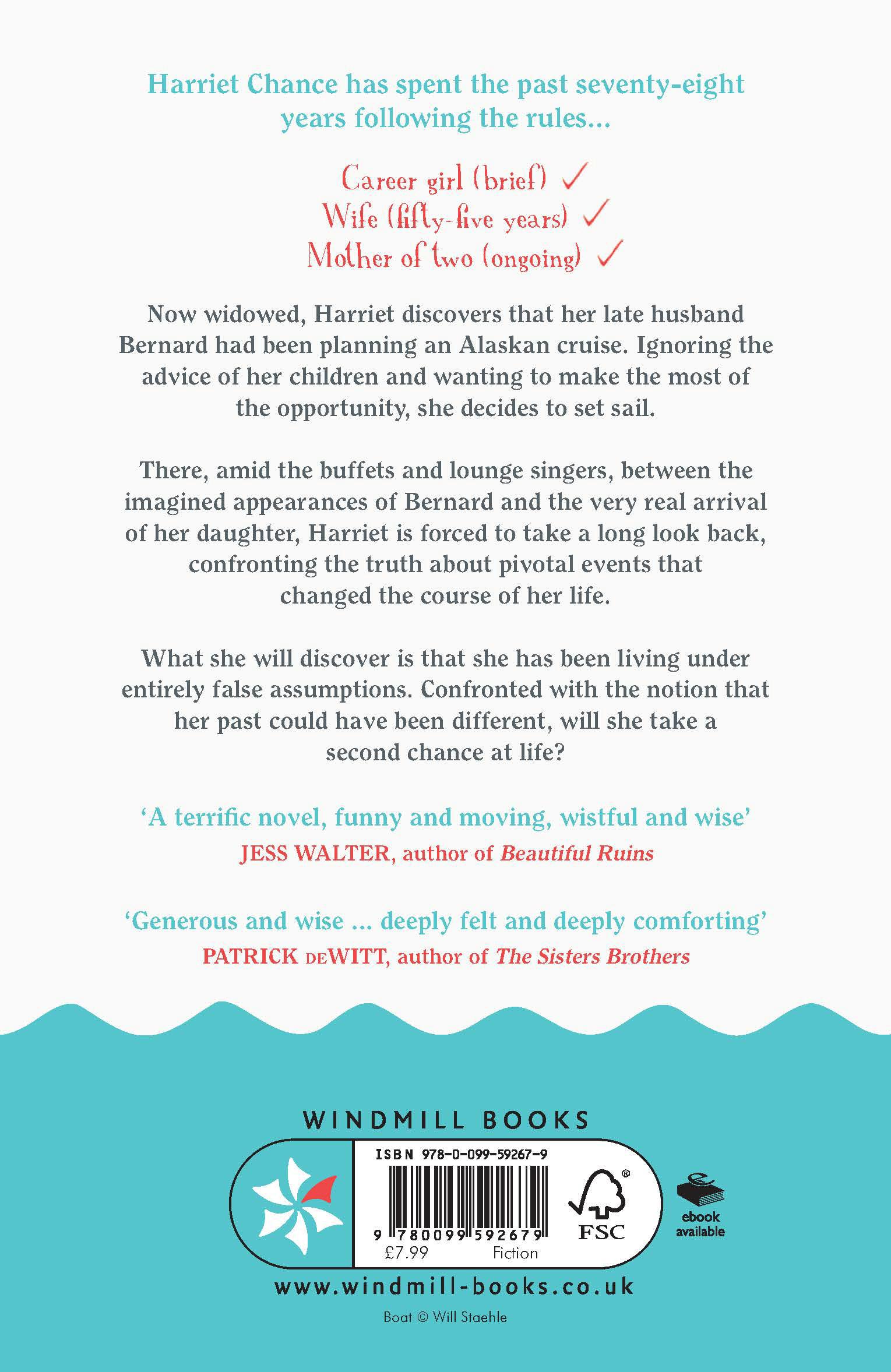 Harriet Chance has spent the past seventy-eight years following the rules...

Career girl (brief) ✓
Wife (fifty-five years) ✓
Mother of two (ongoing) ✓

Now widowed, Harriet discovers that her late husband Bernard had been planning an Alaskan cruise. Ignoring the advice of her children and wanting to make the most of the opportunity, she decides to set sail.

There, amid the buffets and lounge singers, between the imagined appearances of Bernard and the very real arrival of her daughter, Harriet is forced to take a long look back, confronting the truth about pivotal events that changed the course of her life.

What she will discover is that she has been living under entirely false assumptions. Confronted with the notion that her past could have been different, will she take a second chance at life?

'A terrific novel, funny and moving, wistful and wise'
JESS WALTER, author of Beautiful Ruins

'Generous and wise ... deeply felt and deeply comforting'
PATRICK DEWITT, author of The Sisters Brothers

WINDMILL BOOKS

ISBN 978-0-099-59267-9

9 780099 592679

£7.99 Fiction

FSC

ebook available

www.windmill-books.co.uk

Boat © Will Staehle